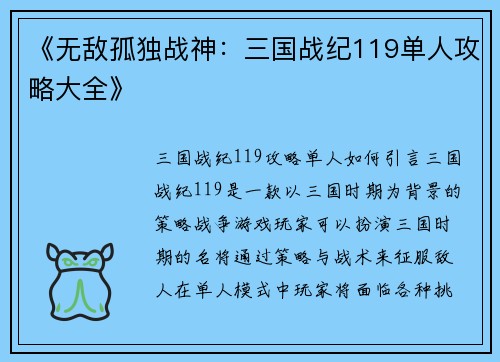 《无敌孤独战神：三国战纪119单人攻略大全》

三国战纪119攻略单人如何引言三国战纪119是一款以三国时期为背景的策略战争游戏玩家可以扮演三国时期的名将通过策略与战术来征服敌人在单人模式中玩家将面临各种挑